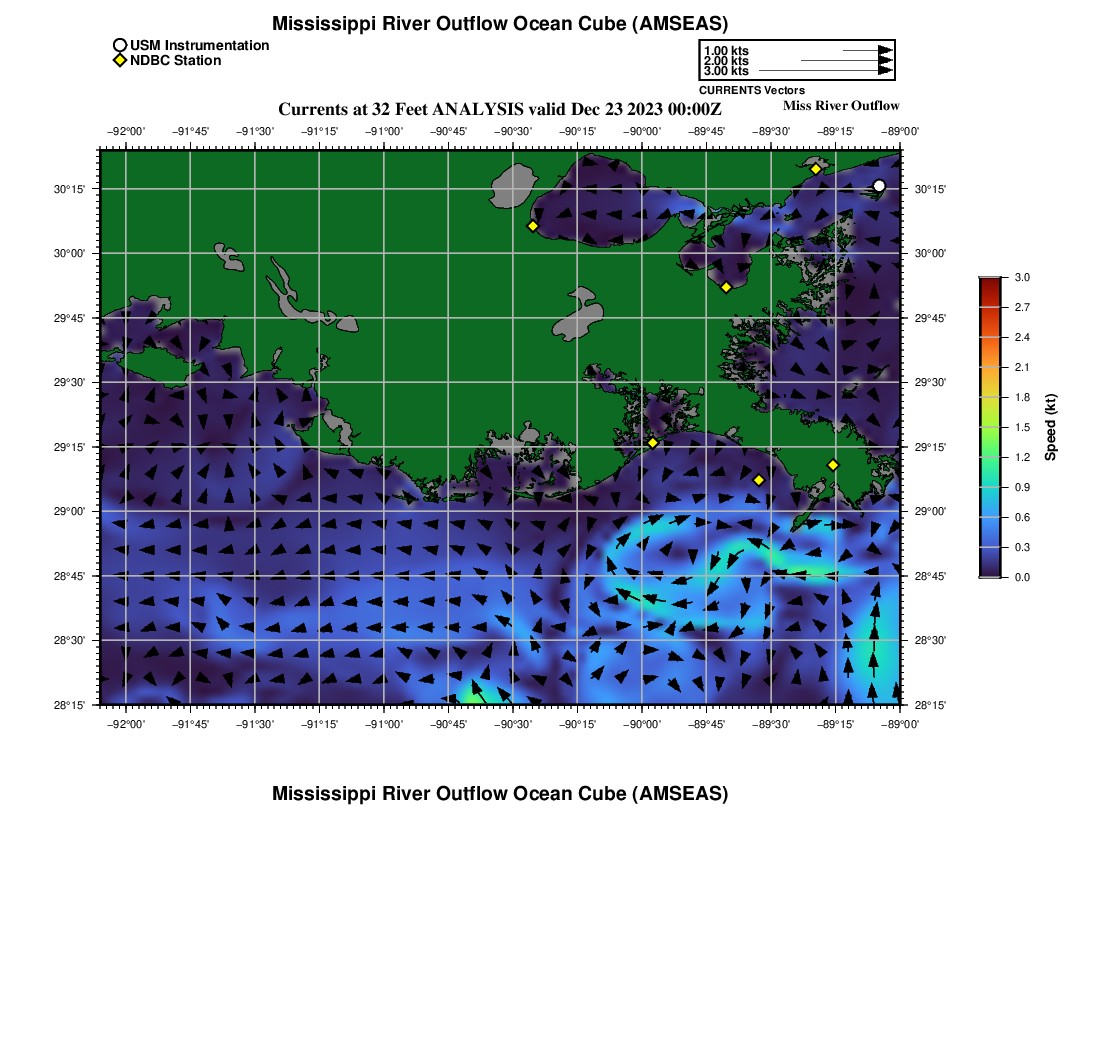 Mississippi River Outflow Ocean Cube (AMSEAS)

USM Instrumentation
NDBC Station

1.00 kts
2.00 kts
3.00 kts
CURRENTS Vectors

Currents at 32 Feet ANALYSIS valid Dec 23 2023 00:00Z

Miss River Outflow

−92°00' −91°45' −91°30' −91°15' −91°00' −90°45' −90°30' −90°15' −90°00' −89°45' −89°30' −89°15' −89°00'

30°15' 30°00' 29°45' 29°30' 29°15' 29°00' 28°45' 28°30' 28°15'

30°15' 30°00' 29°45' 29°30' 29°15' 29°00' 28°45' 28°30' 28°15'

−92°00' −91°45' −91°30' −91°15' −91°00' −90°45' −90°30' −90°15' −90°00' −89°45' −89°30' −89°15' −89°00'

3.0
2.7
2.4
2.1
1.8
1.5
1.2
0.9
0.6
0.3
0.0
Speed (kt)

Mississippi River Outflow Ocean Cube (AMSEAS)